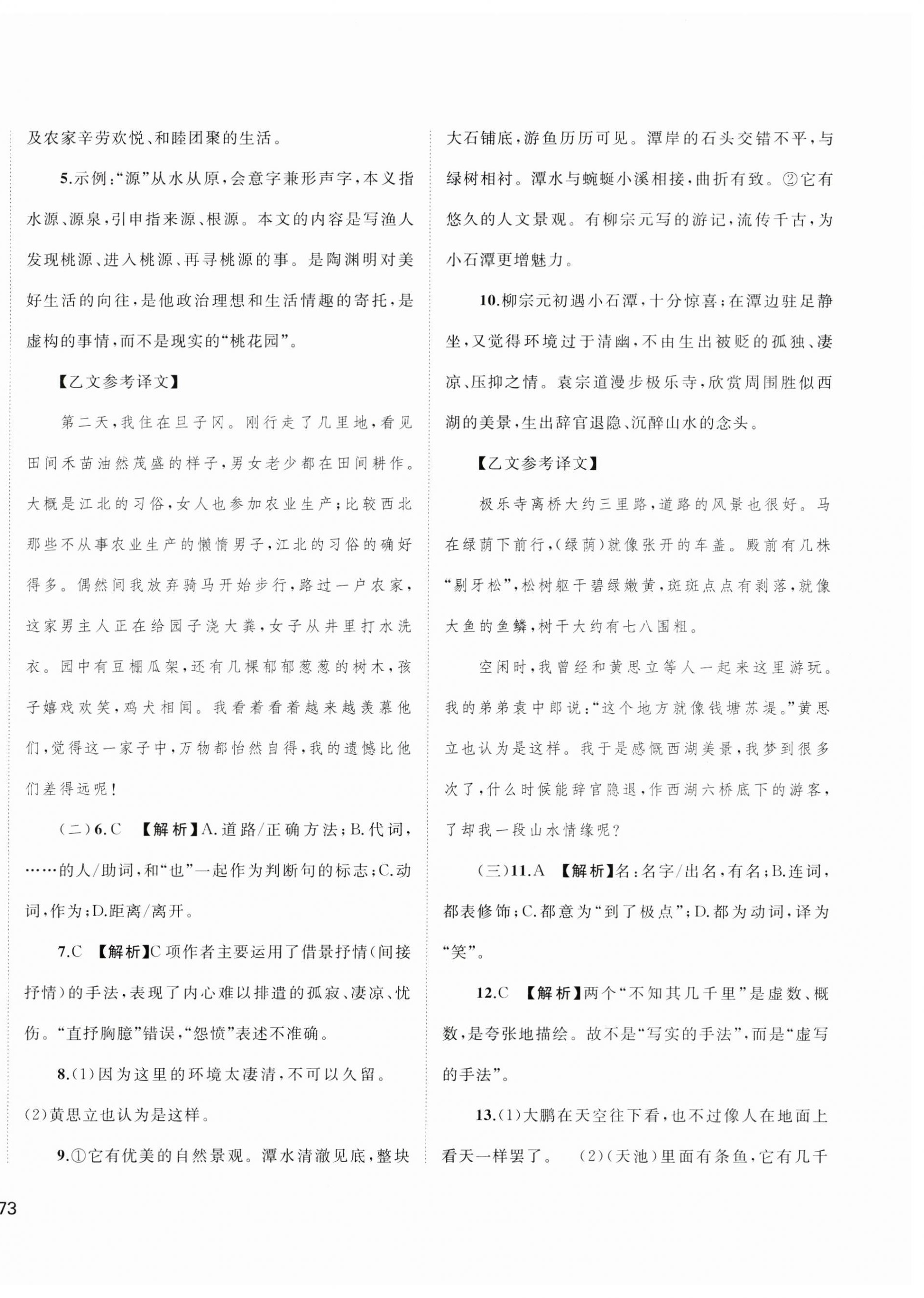 及农家辛劳欢悦、和睦团聚的生活。

5.示例:“源”从水从原,会意字兼形声字,本义指水源、源泉,引申指来源、根源。本文的内容是写渔人发现桃源、进入桃源、再寻桃源的事。是陶渊明对美好生活的向往,是他政治理想和生活情趣的寄托,是虚构的事情,而不是现实的“桃花园”。

【乙文参考译文】

第二天,我住在旦子冈。刚行走了几里地,看见田间禾苗油然茂盛的样子,男女老少都在田间耕作。大概是江北的习俗,女人也参加农业生产;比较西北那些不从事农业生产的懒惰男子,江北的习俗的确好得多。偶然间我放弃骑马开始步行,路过一户农家,这家男主人正在给园子浇大粪,女子从井里打水洗衣。园中有豆棚瓜架,还有几棵郁郁葱葱的树木,孩子嬉戏欢笑,鸡犬相闻。我看着看着越来越羡慕他们,觉得这一家子中,万物都怡然自得,我的遗憾比他们差得远呢!

(二)6.C 【解析】A.道路/正确方法;B.代词,……的人/助词,和“也”一起作为判断句的标志;C.动词,作为;D.距离/离开。

7.C 【解析】C项作者主要运用了借景抒情(间接抒情)的手法,表现了内心难以排遣的孤寂、凄凉、忧伤。“直抒胸臆”错误,“怨愤”表述不准确。

8.(1)因为这里的环境太凄清,不可以久留。
(2)黄思立也认为是这样。

9.①它有优美的自然景观。潭水清澈见底,整块大石铺底,游鱼历历可见。潭岸的石头交错不平,与绿树相衬。潭水与蜿蜒小溪相接,曲折有致。②它有悠久的人文景观。有柳宗元写的游记,流传千古,为小石潭更增魅力。

10.柳宗元初遇小石潭,十分惊喜;在潭边驻足静坐,又觉得环境过于清幽,不由生出被贬的孤独、凄凉、压抑之情。袁宗道漫步极乐寺,欣赏周围胜似西湖的美景,生出辞官退隐、沉醉山水的念头。

【乙文参考译文】

极乐寺离桥大约三里路,道路的风景也很好。马在绿荫下前行,(绿荫)就像张开的车盖。殿前有几株“剔牙松”,松树躯干碧绿嫩黄,斑斑点点有剥落,就像大鱼的鱼鳞,树干大约有七八围粗。

空闲时,我曾经和黄思立等人一起来这里游玩。我的弟弟袁中郎说:“这个地方就像钱塘苏堤。”黄思立也认为是这样。我于是感慨西湖美景,我梦到很多次了,什么时候能辞官隐退,作西湖六桥底下的游客,了却我一段山水情缘呢?

(三)11.A 【解析】名:名字/出名,有名;B.连词,都表修饰;C.都意为“到了极点”;D.都为动词,译为“笑”。

12.C 【解析】两个“不知其几千里”是虚数、概数,是夸张地描绘。故不是“写实的手法”,而是“虚写的手法”。

13.(1)大鹏在天空往下看,也不过像人在地面上看天一样罢了。 (2)(天池)里面有条鱼,它有几千

73